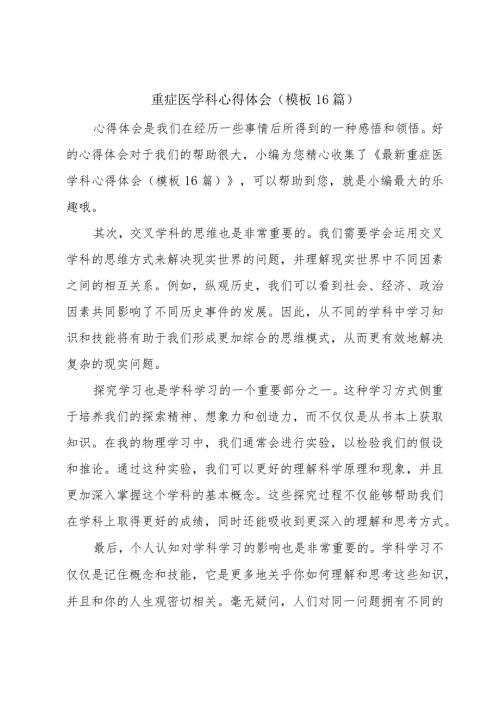 重症医学科心得体会（模板16篇）

心得体会是我们在经历一些事情后所得到的一种感悟和领悟。好的心得体会对于我们的帮助很大，小编为您精心收集了《最新重症医学科心得体会（模板16篇）》，可以帮助到您，就是小编最大的乐趣哦。

其次，交叉学科的思维也是非常重要的。我们需要学会运用交叉学科的思维方式来解决现实世界的问题，并理解现实世界中不同因素之间的相互关系。例如，纵观历史，我们可以看到社会、经济、政治因素共同影响了不同历史事件的发展。因此，从不同的学科中学习知识和技能将有助于我们形成更加综合的思维模式，从而更有效地解决复杂的现实问题。

探究学习也是学科学习的一个重要部分之一。这种学习方式侧重于培养我们的探索精神、想象力和创造力，而不仅仅是从书本上获取知识。在我的物理学习中，我们通常会进行实验，以检验我们的假设和推论。通过这种实验，我们可以更好的理解科学原理和现象，并且更加深入掌握这个学科的基本概念。这些探究过程不仅能够帮助我们在学科上取得更好的成绩，同时还能吸收到更深入的理解和思考方式。

最后，个人认知对学科学习的影响也是非常重要的。学科学习不仅仅是记住概念和技能，它是更多地关乎你如何理解和思考这些知识，并且和你的人生观密切相关。毫无疑问，人们对同一问题拥有不同的